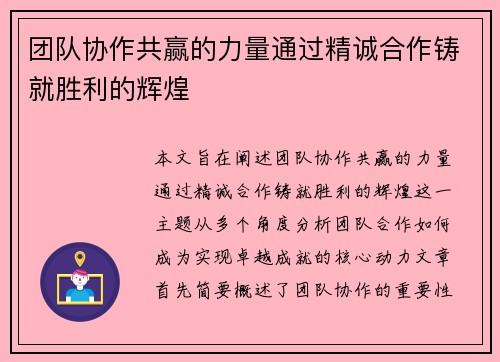 团队协作共赢的力量通过精诚合作铸就胜利的辉煌

本文旨在阐述团队协作共赢的力量通过精诚合作铸就胜利的辉煌这一主题从多个角度分析团队合作如何成为实现卓越成就的核心动力文章首先简要概述了团队协作的重要性